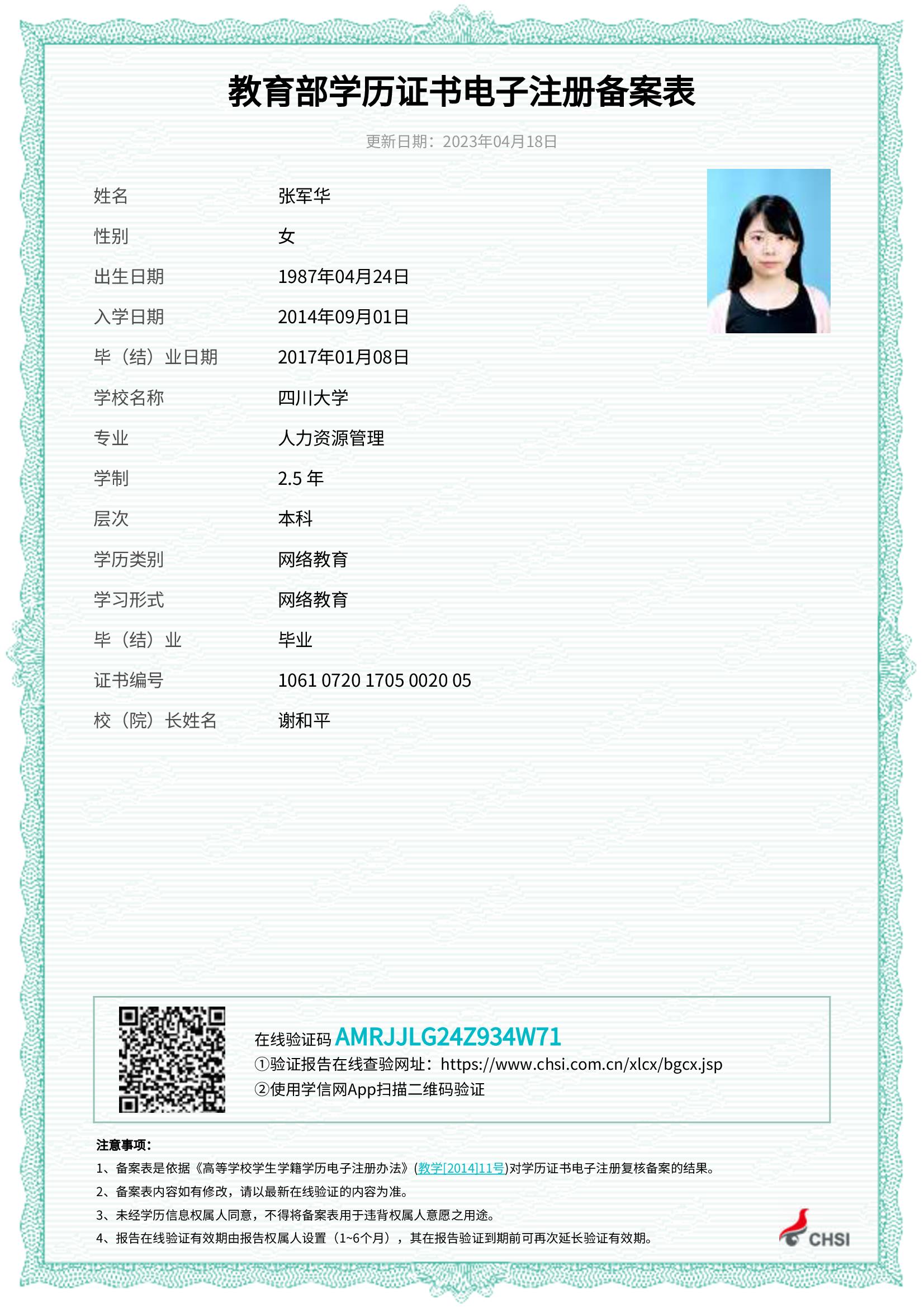 教育部学历证书电子注册备案表

更新日期：2023年04月18日

| 姓名 | 张军华 |
|---|---|
| 性别 | 女 |
| 出生日期 | 1987年04月24日 |
| 入学日期 | 2014年09月01日 |
| 毕（结）业日期 | 2017年01月08日 |
| 学校名称 | 四川大学 |
| 专业 | 人力资源管理 |
| 学制 | 2.5 年 |
| 层次 | 本科 |
| 学历类别 | 网络教育 |
| 学习形式 | 网络教育 |
| 毕（结）业 | 毕业 |
| 证书编号 | 1061 0720 1705 0020 05 |
| 校（院）长姓名 | 谢和平 |

在线验证码 AMRJJLG24Z934W71
①验证报告在线查验网址：https://www.chsi.com.cn/xlcx/bgcx.jsp
②使用学信网App扫描二维码验证

注意事项：
1、备案表是依据《高等学校学生学籍学历电子注册办法》(教学[2014]11号)对学历证书电子注册复核备案的结果。
2、备案表内容如有修改，请以最新在线验证的内容为准。
3、未经学历信息权属人同意，不得将备案表用于违背权属人意愿之用途。
4、报告在线验证有效期由报告权属人设置（1~6个月），其在报告验证到期前可再次延长验证有效期。

CHSI